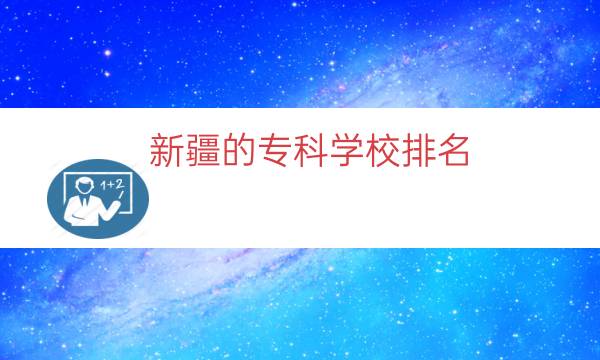 新疆的专科学校排名

1+2